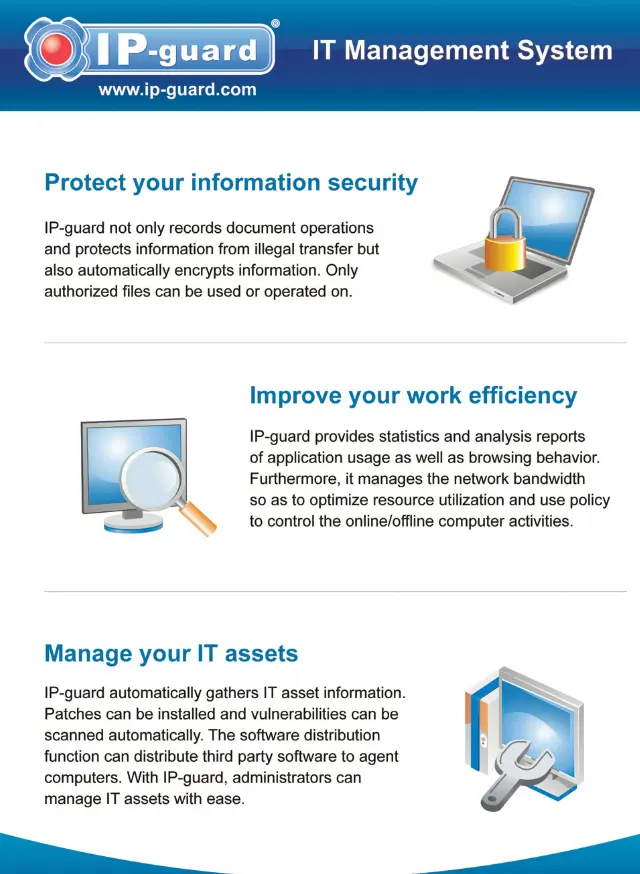 IP-guard®
www.ip-guard.com

IT Management System

Protect your information security

IP-guard not only records document operations and protects information from illegal transfer but also automatically encrypts information. Only authorized files can be used or operated on.

Improve your work efficiency

IP-guard provides statistics and analysis reports of application usage as well as browsing behavior. Furthermore, it manages the network bandwidth so as to optimize resource utilization and use policy to control the online/offline computer activities.

Manage your IT assets

IP-guard automatically gathers IT asset information. Patches can be installed and vulnerabilities can be scanned automatically. The software distribution function can distribute third party software to agent computers. With IP-guard, administrators can manage IT assets with ease.